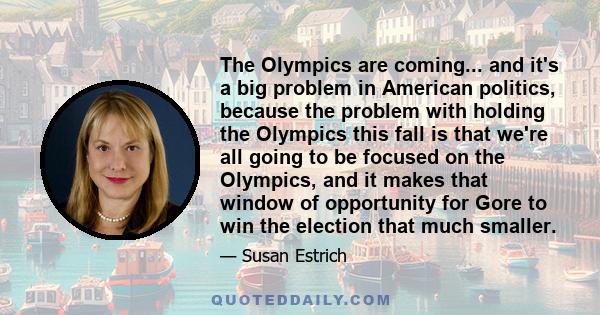 The Olympics are coming... and it's a big problem in American politics, because the problem with holding the Olympics this fall is that we're all going to be focused on the Olympics, and it makes that window of opportunity for Gore to win the election that much smaller.

— Susan Estrich

QUOTEDDAILY.COM